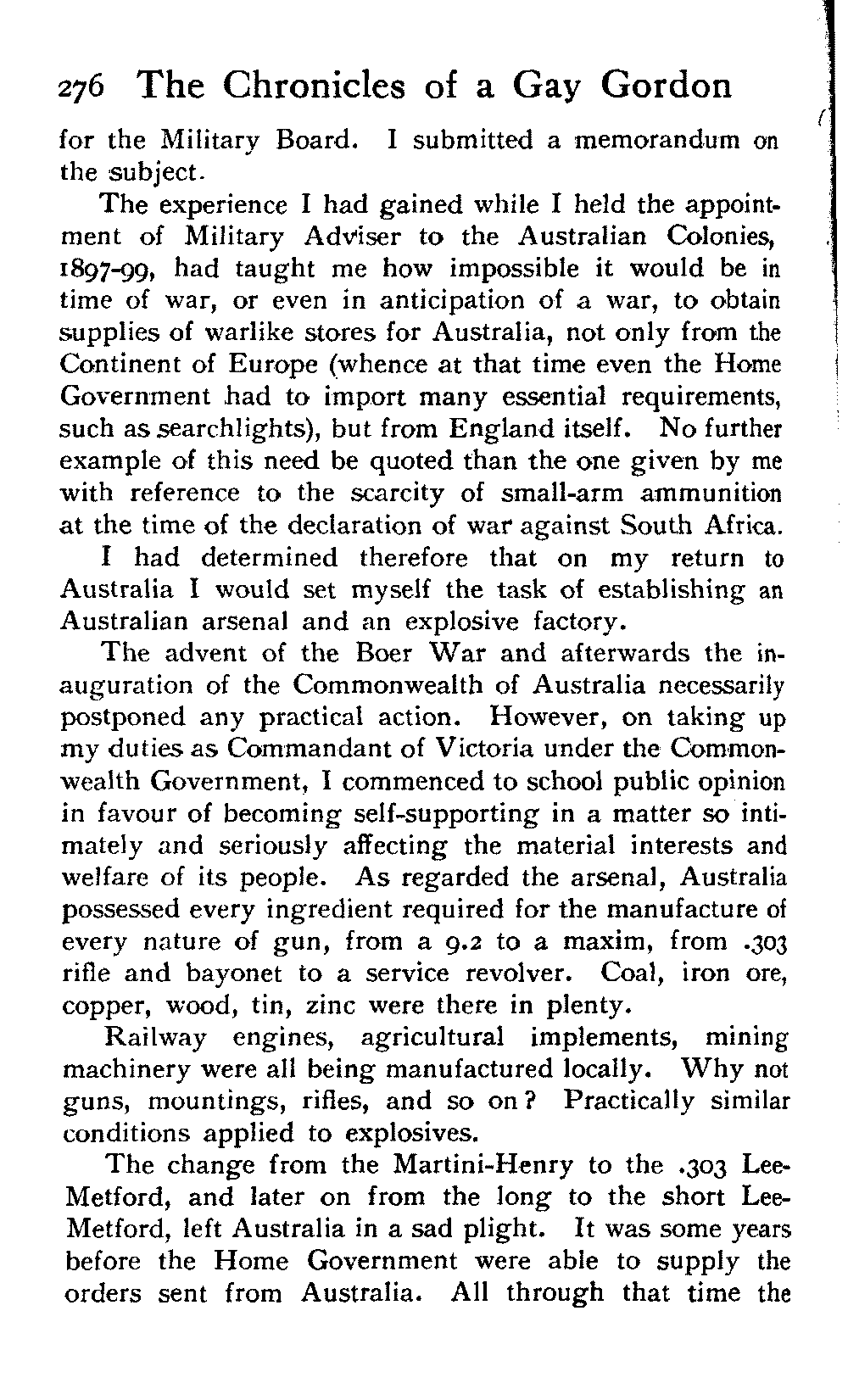 276 The Chronicles of a Gay Gordon

for the Military Board. I submitted a memorandum on the subject.

The experience I had gained while I held the appointment of Military Adviser to the Australian Colonies, 1897-99, had taught me how impossible it would be in time of war, or even in anticipation of a war, to obtain supplies of warlike stores for Australia, not only from the Continent of Europe (whence at that time even the Home Government had to import many essential requirements, such as searchlights), but from England itself. No further example of this need be quoted than the one given by me with reference to the scarcity of small-arm ammunition at the time of the declaration of war against South Africa.

I had determined therefore that on my return to Australia I would set myself the task of establishing an Australian arsenal and an explosive factory.

The advent of the Boer War and afterwards the inauguration of the Commonwealth of Australia necessarily postponed any practical action. However, on taking up my duties as Commandant of Victoria under the Commonwealth Government, I commenced to school public opinion in favour of becoming self-supporting in a matter so intimately and seriously affecting the material interests and welfare of its people. As regarded the arsenal, Australia possessed every ingredient required for the manufacture of every nature of gun, from a 9.2 to a maxim, from .303 rifle and bayonet to a service revolver. Coal, iron ore, copper, wood, tin, zinc were there in plenty.

Railway engines, agricultural implements, mining machinery were all being manufactured locally. Why not guns, mountings, rifles, and so on? Practically similar conditions applied to explosives.

The change from the Martini-Henry to the .303 Lee-Metford, and later on from the long to the short Lee-Metford, left Australia in a sad plight. It was some years before the Home Government were able to supply the orders sent from Australia. All through that time the